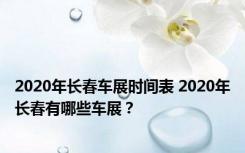 2020年长春车展时间表 2020年长春有哪些车展？